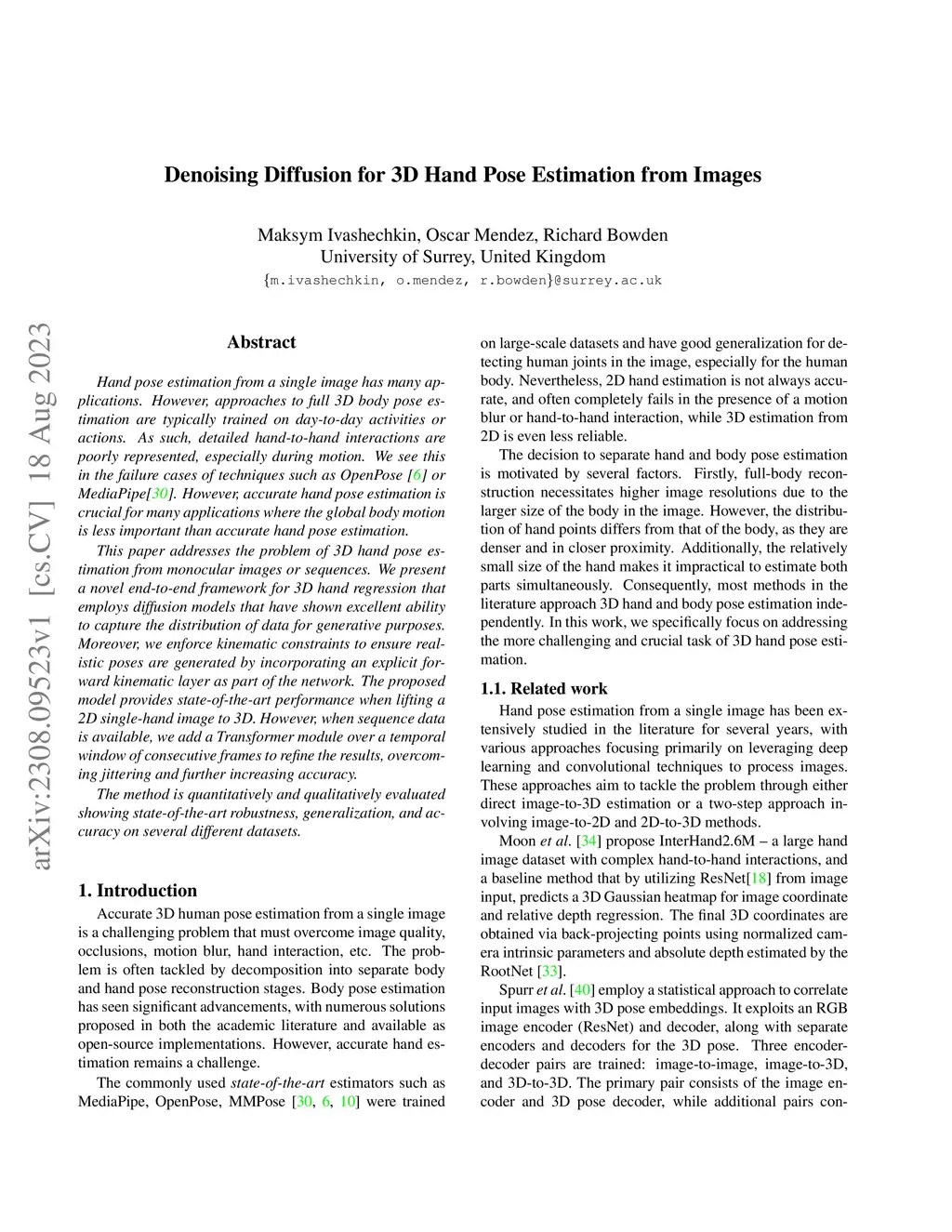 Denoising Diffusion for 3D Hand Pose Estimation from Images

Maksym Ivashechkin, Oscar Mendez, Richard Bowden
University of Surrey, United Kingdom
{m.ivashechkin, o.mendez, r.bowden}@surrey.ac.uk

arXiv:2308.09523v1 [cs.CV] 18 Aug 2023

Abstract

Hand pose estimation from a single image has many applications. However, approaches to full 3D body pose estimation are typically trained on day-to-day activities or actions. As such, detailed hand-to-hand interactions are poorly represented, especially during motion. We see this in the failure cases of techniques such as OpenPose [6] or MediaPipe[30]. However, accurate hand pose estimation is crucial for many applications where the global body motion is less important than accurate hand pose estimation.

This paper addresses the problem of 3D hand pose estimation from monocular images or sequences. We present a novel end-to-end framework for 3D hand regression that employs diffusion models that have shown excellent ability to capture the distribution of data for generative purposes. Moreover, we enforce kinematic constraints to ensure realistic poses are generated by incorporating an explicit forward kinematic layer as part of the network. The proposed model provides state-of-the-art performance when lifting a 2D single-hand image to 3D. However, when sequence data is available, we add a Transformer module over a temporal window of consecutive frames to refine the results, overcoming jittering and further increasing accuracy.

The method is quantitatively and qualitatively evaluated showing state-of-the-art robustness, generalization, and accuracy on several different datasets.

1. Introduction

Accurate 3D human pose estimation from a single image is a challenging problem that must overcome image quality, occlusions, motion blur, hand interaction, etc. The problem is often tackled by decomposition into separate body and hand pose reconstruction stages. Body pose estimation has seen significant advancements, with numerous solutions proposed in both the academic literature and available as open-source implementations. However, accurate hand estimation remains a challenge.

The commonly used state-of-the-art estimators such as MediaPipe, OpenPose, MMPose [30, 6, 10] were trained on large-scale datasets and have good generalization for detecting human joints in the image, especially for the human body. Nevertheless, 2D hand estimation is not always accurate, and often completely fails in the presence of a motion blur or hand-to-hand interaction, while 3D estimation from 2D is even less reliable.

The decision to separate hand and body pose estimation is motivated by several factors. Firstly, full-body reconstruction necessitates higher image resolutions due to the larger size of the body in the image. However, the distribution of hand points differs from that of the body, as they are denser and in closer proximity. Additionally, the relatively small size of the hand makes it impractical to estimate both parts simultaneously. Consequently, most methods in the literature approach 3D hand and body pose estimation independently. In this work, we specifically focus on addressing the more challenging and crucial task of 3D hand pose estimation.

1.1. Related work

Hand pose estimation from a single image has been extensively studied in the literature for several years, with various approaches focusing primarily on leveraging deep learning and convolutional techniques to process images. These approaches aim to tackle the problem through either direct image-to-3D estimation or a two-step approach involving image-to-2D and 2D-to-3D methods.

Moon et al. [34] propose InterHand2.6M – a large hand image dataset with complex hand-to-hand interactions, and a baseline method that by utilizing ResNet[18] from image input, predicts a 3D Gaussian heatmap for image coordinate and relative depth regression. The final 3D coordinates are obtained via back-projecting points using normalized camera intrinsic parameters and absolute depth estimated by the RootNet [33].

Spurr et al. [40] employ a statistical approach to correlate input images with 3D pose embeddings. It exploits an RGB image encoder (ResNet) and decoder, along with separate encoders and decoders for the 3D pose. Three encoder-decoder pairs are trained: image-to-image, image-to-3D, and 3D-to-3D. The primary pair consists of the image encoder and 3D pose decoder, while additional pairs con-